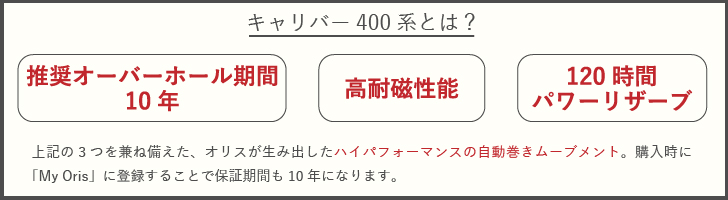 キャリバー 400 系とは？

推奨オーバーホール期間
10 年

高耐磁性能

120 時間
パワーリザーブ

上記の 3 つを兼ね備えた、オリスが生み出したハイパフォーマンスの自動巻きムーブメント。購入時に「My Oris」に登録することで保証期間も 10 年になります。